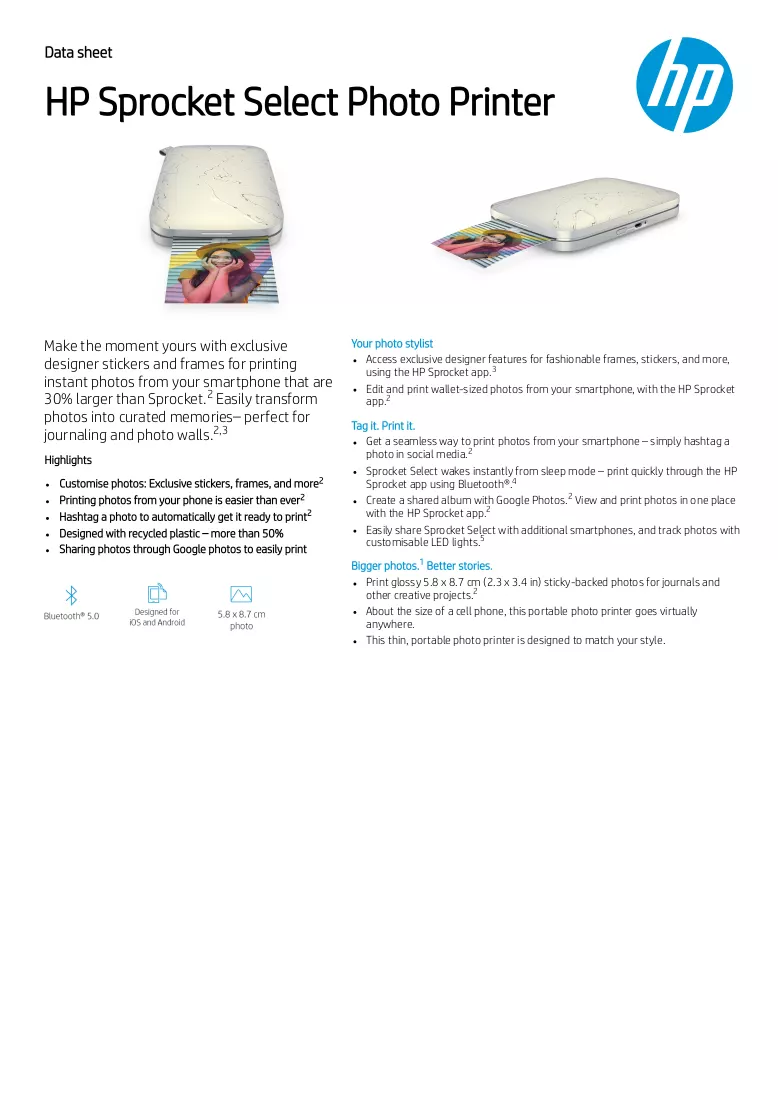 Data sheet

HP Sprocket Select Photo Printer

Make the moment yours with exclusive designer stickers and frames for printing instant photos from your smartphone that are 30% larger than Sprocket.$^{2}$ Easily transform photos into curated memories– perfect for journaling and photo walls.$^{2,3}$

Highlights

• Customise photos: Exclusive stickers, frames, and more$^{2}$
• Printing photos from your phone is easier than ever$^{2}$
• Hashtag a photo to automatically get it ready to print$^{2}$
• Designed with recycled plastic – more than 50%
• Sharing photos through Google photos to easily print

Bluetooth® 5.0

Designed for iOS and Android

5.8 x 8.7 cm photo

Your photo stylist

• Access exclusive designer features for fashionable frames, stickers, and more, using the HP Sprocket app.$^{3}$
• Edit and print wallet-sized photos from your smartphone, with the HP Sprocket app.$^{2}$

Tag it. Print it.

• Get a seamless way to print photos from your smartphone – simply hashtag a photo in social media.$^{2}$
• Sprocket Select wakes instantly from sleep mode – print quickly through the HP Sprocket app using Bluetooth®.$^{4}$
• Create a shared album with Google Photos.$^{2}$ View and print photos in one place with the HP Sprocket app.$^{2}$
• Easily share Sprocket Select with additional smartphones, and track photos with customisable LED lights.$^{5}$

Bigger photos.$^{1}$ Better stories.

• Print glossy 5.8 x 8.7 cm (2.3 x 3.4 in) sticky-backed photos for journals and other creative projects.$^{2}$
• About the size of a cell phone, this portable photo printer goes virtually anywhere.
• This thin, portable photo printer is designed to match your style.